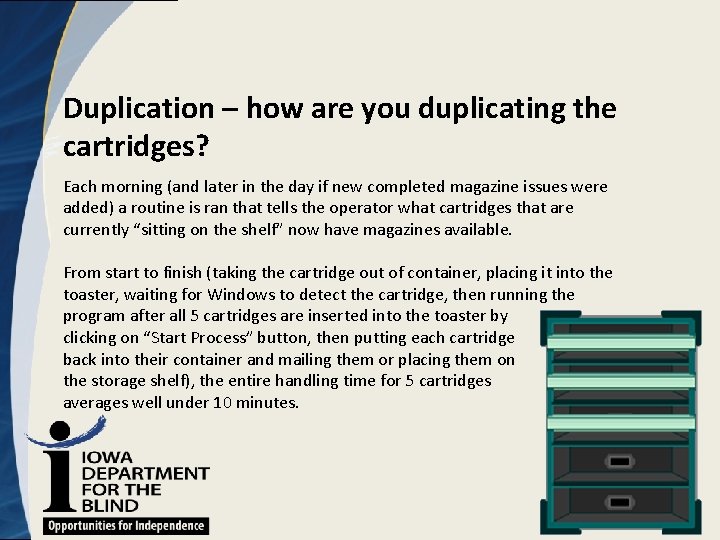 Duplication – how are you duplicating the cartridges?

Each morning (and later in the day if new completed magazine issues were added) a routine is ran that tells the operator what cartridges that are currently "sitting on the shelf" now have magazines available.

From start to finish (taking the cartridge out of container, placing it into the toaster, waiting for Windows to detect the cartridge, then running the program after all 5 cartridges are inserted into the toaster by clicking on "Start Process" button, then putting each cartridge back into their container and mailing them or placing them on the storage shelf), the entire handling time for 5 cartridges averages well under 10 minutes.

IOWA
DEPARTMENT
FOR THE
BLIND
Opportunities for Independence